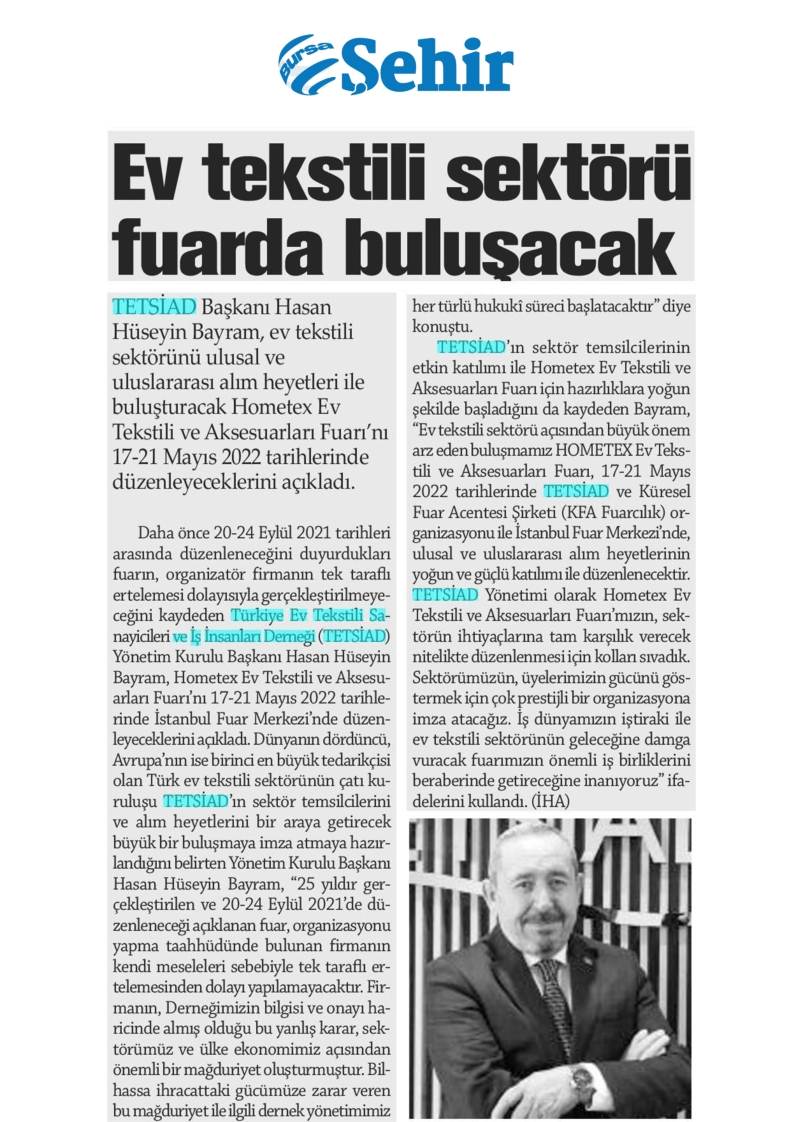 Bursa Şehir

Ev tekstili sektörü fuarda buluşacak

TETSİAD Başkanı Hasan Hüseyin Bayram, ev tekstili sektörünü ulusal ve uluslararası alım heyetleri ile buluşturacak Hometex Ev Tekstili ve Aksesuarları Fuarı'nı 17-21 Mayıs 2022 tarihlerinde düzenleyeceklerini açıkladı.

Daha önce 20-24 Eylül 2021 tarihleri arasında düzenleneceğini duyurdukları fuarın, organizatör firmanın tek taraflı ertelemesi dolayısıyla gerçekleştirilmeyeceğini kaydeden Türkiye Ev Tekstili Sanayicileri ve İş İnsanları Derneği (TETSİAD) Yönetim Kurulu Başkanı Hasan Hüseyin Bayram, Hometex Ev Tekstili ve Aksesuarları Fuarı'nı 17-21 Mayıs 2022 tarihlerinde İstanbul Fuar Merkezi'nde düzenleyeceklerini açıkladı. Dünyanın dördüncü, Avrupa'nın ise birinci en büyük tedarikçisi olan Türk ev tekstili sektörünün çatı kuruluşu TETSİAD'ın sektör temsilcilerini ve alım heyetlerini bir araya getirecek büyük bir buluşmaya imza atmaya hazırlandığını belirten Yönetim Kurulu Başkanı Hasan Hüseyin Bayram, "25 yıldır gerçekleştirilen ve 20-24 Eylül 2021'de düzenleneceği açıklanan fuar, organizasyonu yapma taahhüdünde bulunan firmanın kendi meseleleri sebebiyle tek taraflı ertelemesinden dolayı yapılamayacaktır. Firmanın, Derneğimizin bilgisi ve onayı haricinde almış olduğu bu yanlış karar, sektörümüz ve ülke ekonomimiz açısından önemli bir mağduriyet oluşturmuştur. Bilhassa ihracattaki gücümüze zarar veren bu mağduriyet ile ilgili dernek yönetimimiz her türlü hukukî süreci başlatacaktır" diye konuştu.

TETSİAD'ın sektör temsilcilerinin etkin katılımı ile Hometex Ev Tekstili ve Aksesuarları Fuarı için hazırlıklara yoğun şekilde başladığını da kaydeden Bayram, "Ev tekstili sektörü açısından büyük önem arz eden buluşmamız HOMETEX Ev Tekstili ve Aksesuarları Fuarı, 17-21 Mayıs 2022 tarihlerinde TETSİAD ve Küresel Fuar Acentesi Şirketi (KFA Fuarcılık) organizasyonu ile İstanbul Fuar Merkezi'nde, ulusal ve uluslararası alım heyetlerinin yoğun ve güçlü katılımı ile düzenlenecektir. TETSİAD Yönetimi olarak Hometex Ev Tekstili ve Aksesuarları Fuarı'mızın, sektörün ihtiyaçlarına tam karşılık verecek nitelikte düzenlenmesi için kolları sıvadık. Sektörümüzün, üyelerimizin gücünü göstermek için çok prestijli bir organizasyona imza atacağız. İş dünyamızın iştiraki ile ev tekstili sektörünün geleceğine damga vuracak fuarımızın önemli iş birliklerini beraberinde getireceğine inanıyoruz" ifadelerini kullandı. (İHA)